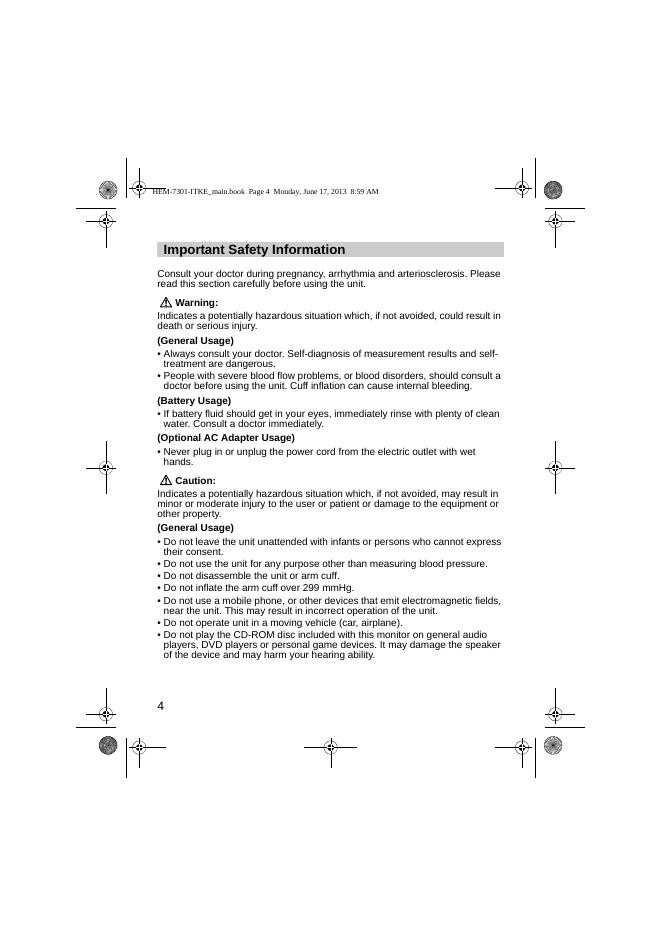 HEM-7301-ITKE_main.book Page 4 Monday, June 17, 2013 8:59 AM

Important Safety Information

Consult your doctor during pregnancy, arrhythmia and arteriosclerosis. Please read this section carefully before using the unit.

Warning:
Indicates a potentially hazardous situation which, if not avoided, could result in death or serious injury.

(General Usage)
• Always consult your doctor. Self-diagnosis of measurement results and self-treatment are dangerous.
• People with severe blood flow problems, or blood disorders, should consult a doctor before using the unit. Cuff inflation can cause internal bleeding.

(Battery Usage)
• If battery fluid should get in your eyes, immediately rinse with plenty of clean water. Consult a doctor immediately.

(Optional AC Adapter Usage)
• Never plug in or unplug the power cord from the electric outlet with wet hands.

Caution:
Indicates a potentially hazardous situation which, if not avoided, may result in minor or moderate injury to the user or patient or damage to the equipment or other property.

(General Usage)
• Do not leave the unit unattended with infants or persons who cannot express their consent.
• Do not use the unit for any purpose other than measuring blood pressure.
• Do not disassemble the unit or arm cuff.
• Do not inflate the arm cuff over 299 mmHg.
• Do not use a mobile phone, or other devices that emit electromagnetic fields, near the unit. This may result in incorrect operation of the unit.
• Do not operate unit in a moving vehicle (car, airplane).
• Do not play the CD-ROM disc included with this monitor on general audio players, DVD players or personal game devices. It may damage the speaker of the device and may harm your hearing ability.

4